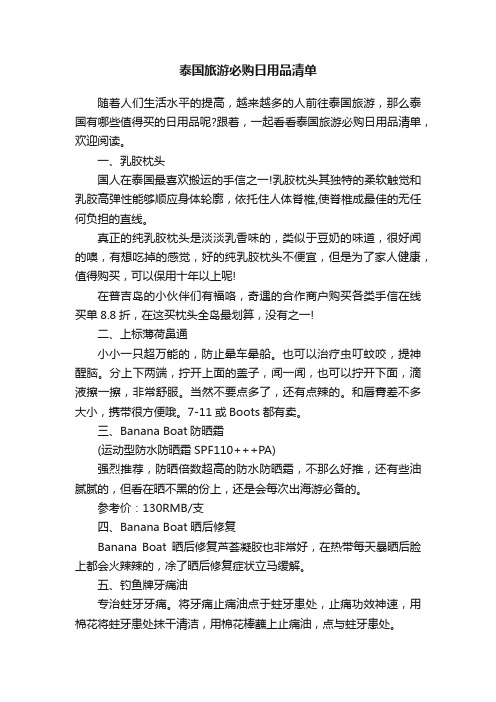 泰国旅游必购日用品清单

随着人们生活水平的提高，越来越多的人前往泰国旅游，那么泰国有哪些值得买的日用品呢?跟着，一起看看泰国旅游必购日用品清单，欢迎阅读。

一、乳胶枕头

国人在泰国最喜欢搬运的手信之一!乳胶枕头其独特的柔软触觉和乳胶高弹性能够顺应身体轮廓，依托住人体脊椎,使脊椎成最佳的无任何负担的直线。

真正的纯乳胶枕头是淡淡乳香味的，类似于豆奶的味道，很好闻的噢，有想吃掉的感觉，好的纯乳胶枕头不便宜，但是为了家人健康，值得购买，可以保用十年以上呢!

在普吉岛的小伙伴们有福咯，奇遇的合作商户购买各类手信在线买单 8.8 折，在这买枕头全岛最划算，没有之一!

二、上标薄荷鼻通

小小一只超万能的，防止晕车晕船。也可以治疗虫叮蚊咬，提神醒脑。分上下两端，拧开上面的盖子，闻一闻，也可以拧开下面，滴液擦一擦，非常舒服。当然不要点多了，还有点辣的。和唇膏差不多大小，携带很方便哦。7-11 或 Boots 都有卖。

三、Banana Boat 防晒霜

(运动型防水防晒霜 SPF110+++PA)

强烈推荐，防晒倍数超高的防水防晒霜，不那么好推，还有些油腻腻的，但看在晒不黑的份上，还是会每次出海游必备的。

参考价：130RMB/支

四、Banana Boat 晒后修复

Banana Boat 晒后修复芦荟凝胶也非常好，在热带每天暴晒后脸上都会火辣辣的，涂了晒后修复症状立马缓解。

五、钓鱼牌牙痛油

专治蛀牙牙痛。将牙痛止痛油点于蛀牙患处，止痛功效神速，用棉花将蛀牙患处抹干清洁，用棉花棒蘸上止痛油，点与蛀牙患处。